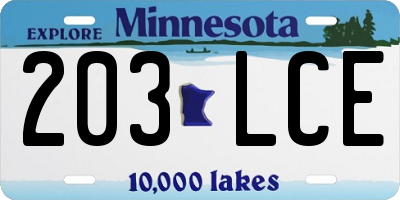 EXPLORE Minnesota

203 LCE

10,000 lakes